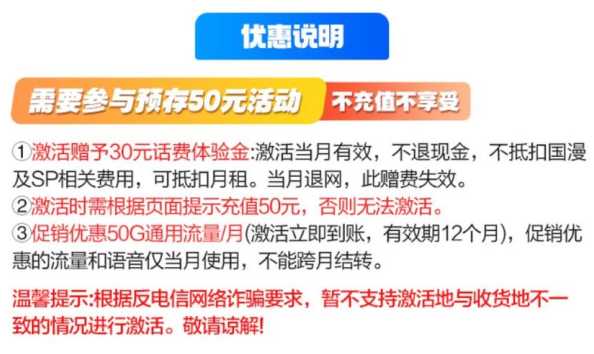 优惠说明

需要参与预存50元活动 不充值不享受

①激活赠予30元话费体验金:激活当月有效，不退现金，不抵扣国漫及SP相关费用，可抵扣月租。当月退网，此赠费失效。
②激活时需根据页面提示充值50元，否则无法激活。
③促销优惠50G通用流量/月(激活立即到账，有效期12个月)，促销优惠的流量和语音仅当月使用，不能跨月结转。

温馨提示:根据反电信网络诈骗要求，暂不支持激活地与收货地不一致的情况进行激活。敬请谅解!